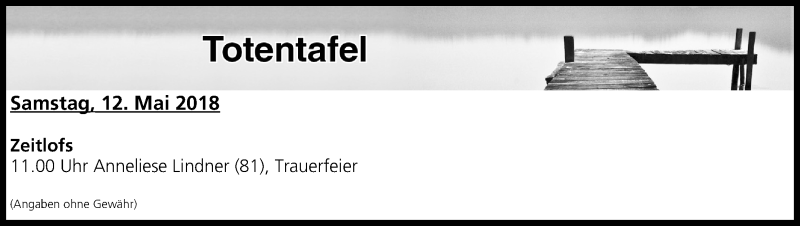 Totentafel

Samstag, 12. Mai 2018

Zeitlofs
11.00 Uhr Anneliese Lindner (81), Trauerfeier

(Angaben ohne Gewähr)